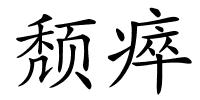 颓瘁